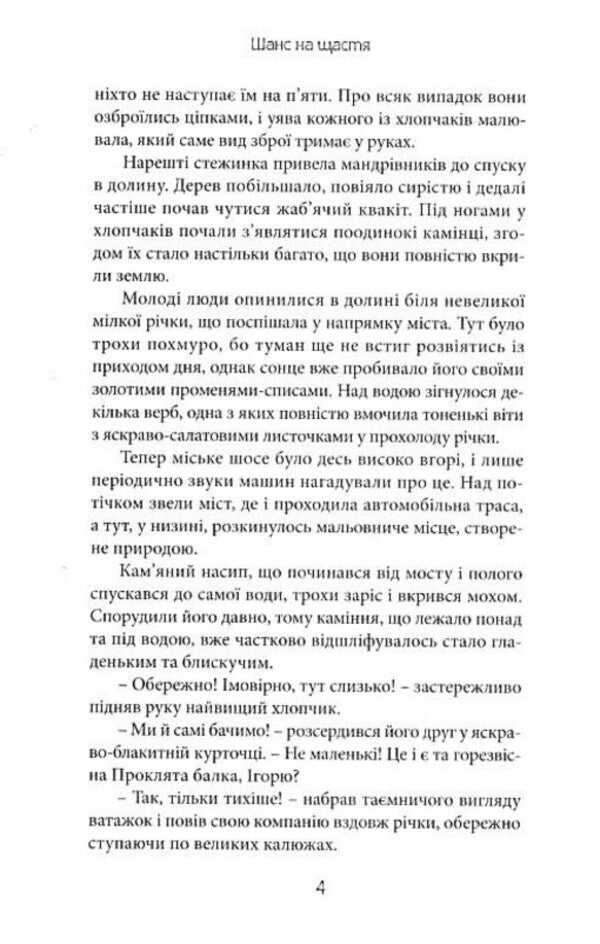 Шанс на щастя

ніхто не наступає їм на п'яти. Про всяк випадок вони озброїлись ціпками, і уява кожного із хлопчаків малювала, який саме вид зброї тримає у руках.

Нарешті стежинка привела мандрівників до спуску в долину. Дерев побільшало, повіяло сирістю і дедалі частіше почав чутися жаб'ячий квакіт. Під ногами у хлопчаків почали з'являтися поодинокі камінці, згодом їх стало настільки багато, що вони повністю вкрили землю.

Молоді люди опинилися в долині біля невеликої мілкої річки, що поспішала у напрямку міста. Тут було трохи похмуро, бо туман ще не встиг розвіятись із приходом дня, однак сонце вже пробивало його своїми золотими променями-списами. Над водою зігнулося декілька верб, одна з яких повністю вмочила тоненькі віти з яскраво-салатовими листочками у прохолоду річки.

Тепер міське шосе було десь високо вгорі, і лише періодично звуки машин нагадували про це. Над потічком звели міст, де і проходила автомобільна траса, а тут, у низині, розкинулось мальовниче місце, створене природою.

Кам'яний насип, що починався від мосту і полого спускався до самої води, трохи заріс і вкрився мохом. Спорудили його давно, тому каміння, що лежало понад та під водою, вже частково відшліфувалось стало гладеньким та блискучим.

– Обережно! Імовірно, тут слизько! – застережливо підняв руку найвищий хлопчик.

– Ми й самі бачимо! – розсердився його друг у яскраво-блакитній курточці. – Не маленькі! Це і є та горезвісна Проклята балка, Ігорю?

– Так, тільки тихіше! – набрав таємничого вигляду ватажок і повів свою компанію вздовж річки, обережно ступаючи по великих калюжах.

4